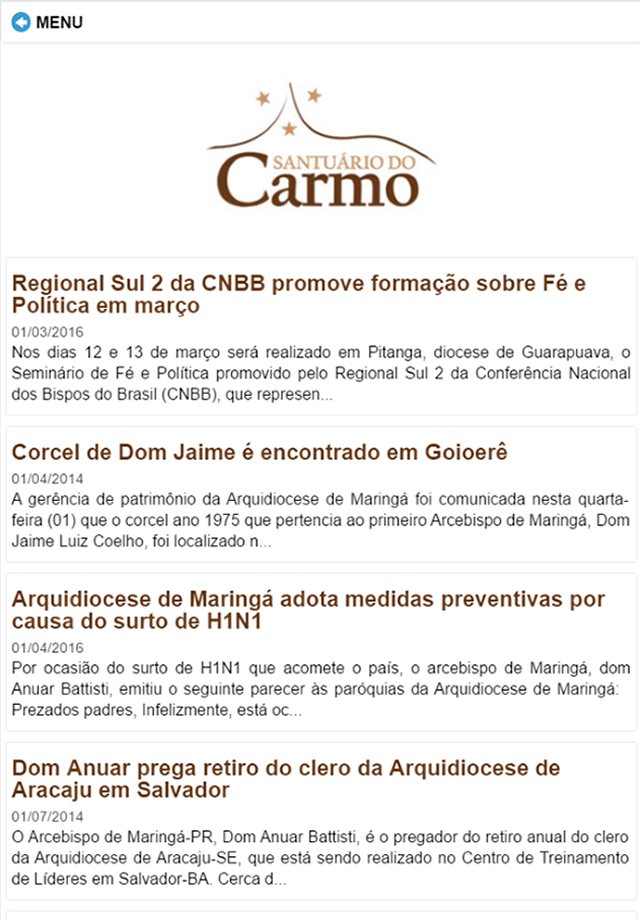 MENU

SANTUÁRIO DO
Carmo

Regional Sul 2 da CNBB promove formação sobre Fé e Política em março

01/03/2016

Nos dias 12 e 13 de março será realizado em Pitanga, diocese de Guarapuava, o Seminário de Fé e Política promovido pelo Regional Sul 2 da Conferência Nacional dos Bispos do Brasil (CNBB), que represen...

Corcel de Dom Jaime é encontrado em Goioerê

01/04/2014

A gerência de patrimônio da Arquidiocese de Maringá foi comunicada nesta quarta-feira (01) que o corcel ano 1975 que pertencia ao primeiro Arcebispo de Maringá, Dom Jaime Luiz Coelho, foi localizado n...

Arquidiocese de Maringá adota medidas preventivas por causa do surto de H1N1

01/04/2016

Por ocasião do surto de H1N1 que acomete o país, o arcebispo de Maringá, dom Anuar Battisti, emitiu o seguinte parecer às paróquias da Arquidiocese de Maringá: Prezados padres, Infelizmente, está oc...

Dom Anuar prega retiro do clero da Arquidiocese de Aracaju em Salvador

01/07/2014

O Arcebispo de Maringá-PR, Dom Anuar Battisti, é o pregador do retiro anual do clero da Arquidiocese de Aracaju-SE, que está sendo realizado no Centro de Treinamento de Líderes em Salvador-BA. Cerca d...